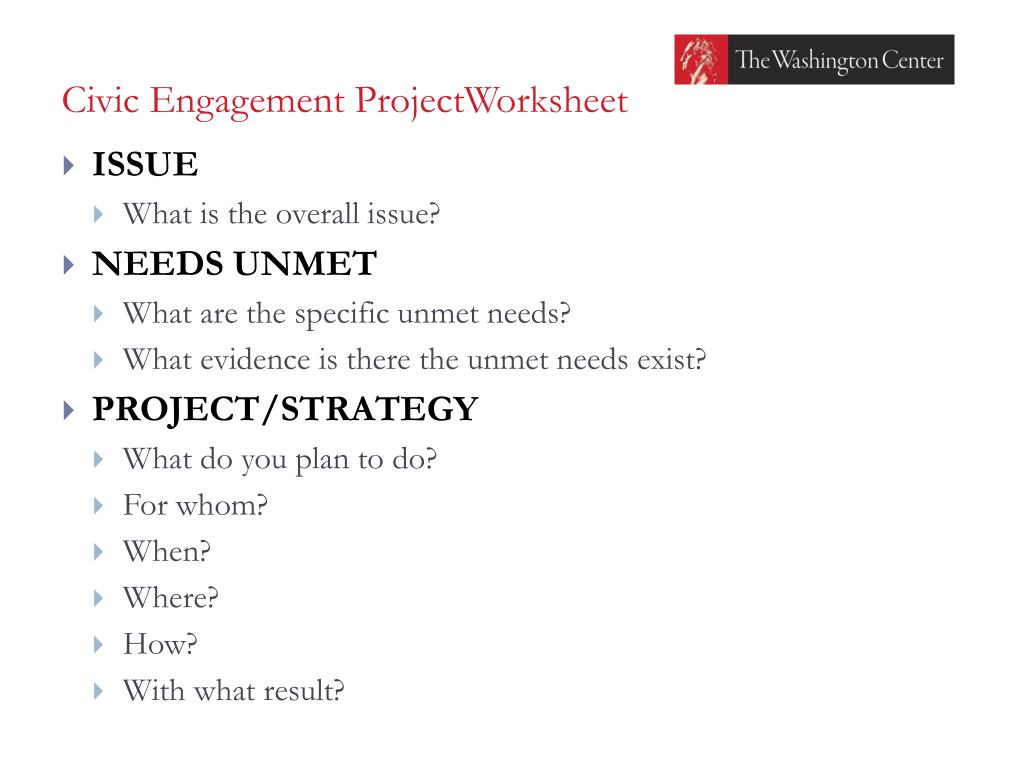 The Washington Center

Civic Engagement ProjectWorksheet

ISSUE
What is the overall issue?

NEEDS UNMET
What are the specific unmet needs?
What evidence is there the unmet needs exist?

PROJECT/STRATEGY
What do you plan to do?
For whom?
When?
Where?
How?
With what result?